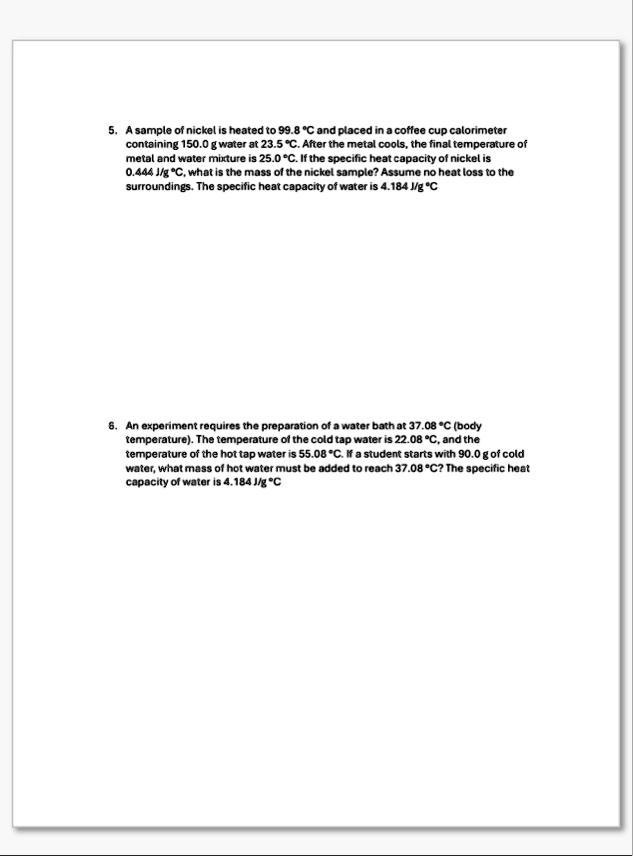 5. A sample of nickel is heated to 99.8 °C and placed in a coffee cup calorimeter containing 150.0 g water at 23.5 °C. After the metal cools, the final temperature of metal and water mixture is 25.0 °C. If the specific heat capacity of nickel is 0.444 J/g °C, what is the mass of the nickel sample? Assume no heat loss to the surroundings. The specific heat capacity of water is 4.184 J/g °C

6. An experiment requires the preparation of a water bath at 37.08 °C (body temperature). The temperature of the cold tap water is 22.08 °C, and the temperature of the hot tap water is 55.08 °C. If a student starts with 90.0 g of cold water, what mass of hot water must be added to reach 37.08 °C? The specific heat capacity of water is 4.184 J/g °C